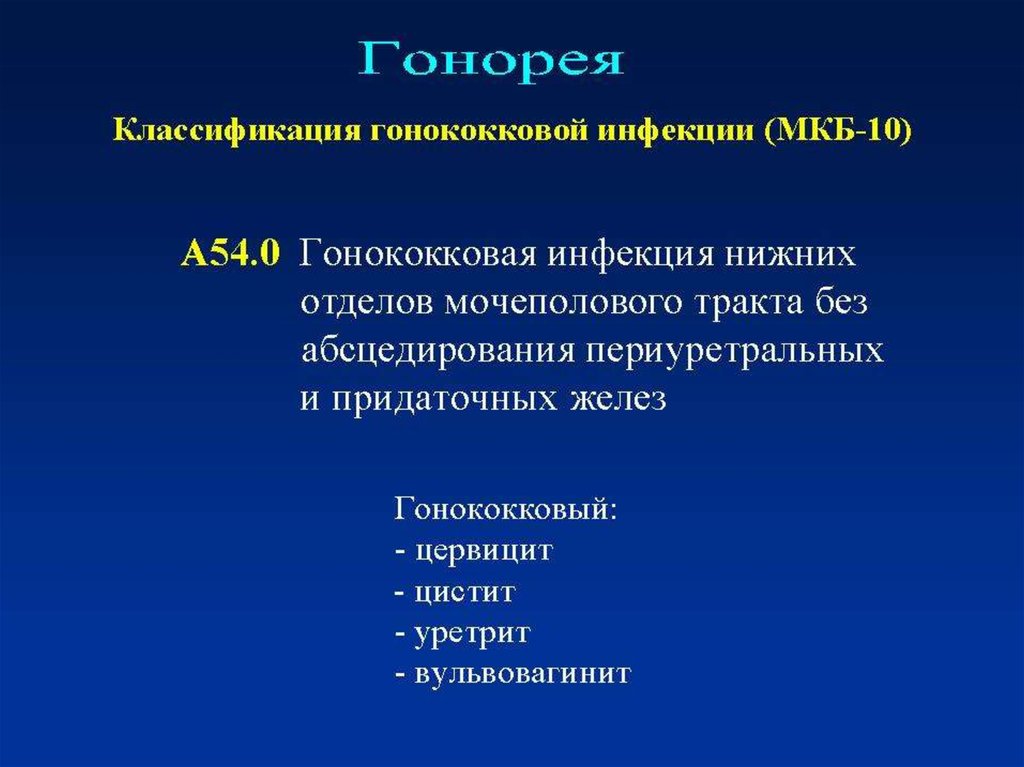 Гонорея

Классификация гонококковой инфекции (МКБ-10)

А54.0 Гонококковая инфекция нижних отделов мочеполового тракта без абсцедирования периуретральных и придаточных желез

Гонококковый:
- цервицит
- цистит
- уретрит
- вульвовагинит